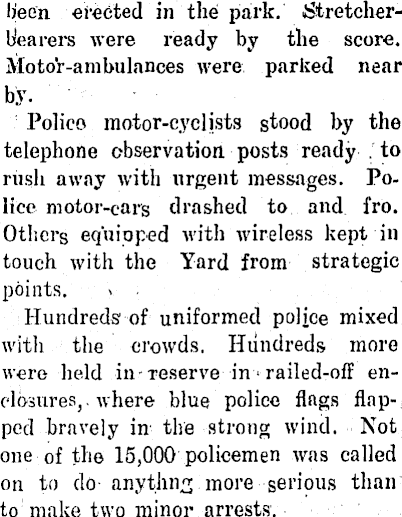 been erected in the park. Stretcher-bearers were ready by the score. Motor-ambulances were parked near by.

Police motor-cyclists stood by the telephone observation posts ready to rush away with urgent messages. Police motor-cars drashed to and fro. Others equipped with wireless kept in touch with the Yard from strategic points.

Hundreds of uniformed police mixed with the crowds. Hundreds more were held in reserve in railed-off enclosures, where blue police flags flapped bravely in the strong wind. Not one of the 15,000 policemen was called on to do anythng more serious than to make two minor arrests.